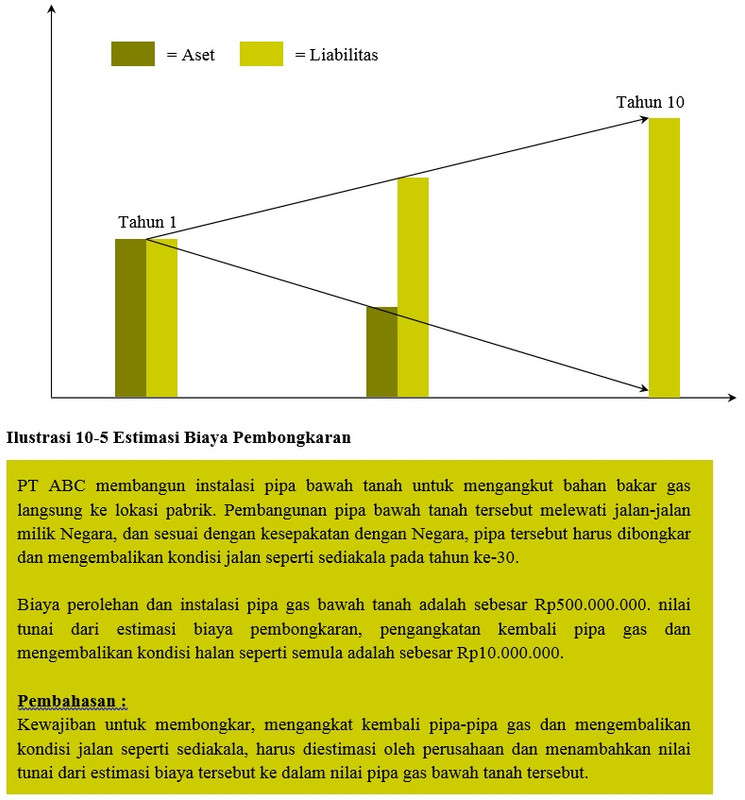 = Aset = Liabilitas

Tahun 10

Tahun 1

Ilustrasi 10-5 Estimasi Biaya Pembongkaran

PT ABC membangun instalasi pipa bawah tanah untuk mengangkut bahan bakar gas langsung ke lokasi pabrik. Pembangunan pipa bawah tanah tersebut melewati jalan-jalan milik Negara, dan sesuai dengan kesepakatan dengan Negara, pipa tersebut harus dibongkar dan mengembalikan kondisi jalan seperti sediakala pada tahun ke-30.

Biaya perolehan dan instalasi pipa gas bawah tanah adalah sebesar Rp500.000.000. nilai tunai dari estimasi biaya pembongkaran, pengangkatan kembali pipa gas dan mengembalikan kondisi halan seperti semula adalah sebesar Rp10.000.000.

Pembahasan :
Kewajiban untuk membongkar, mengangkat kembali pipa-pipa gas dan mengembalikan kondisi jalan seperti sediakala, harus diestimasi oleh perusahaan dan menambahkan nilai tunai dari estimasi biaya tersebut ke dalam nilai pipa gas bawah tanah tersebut.